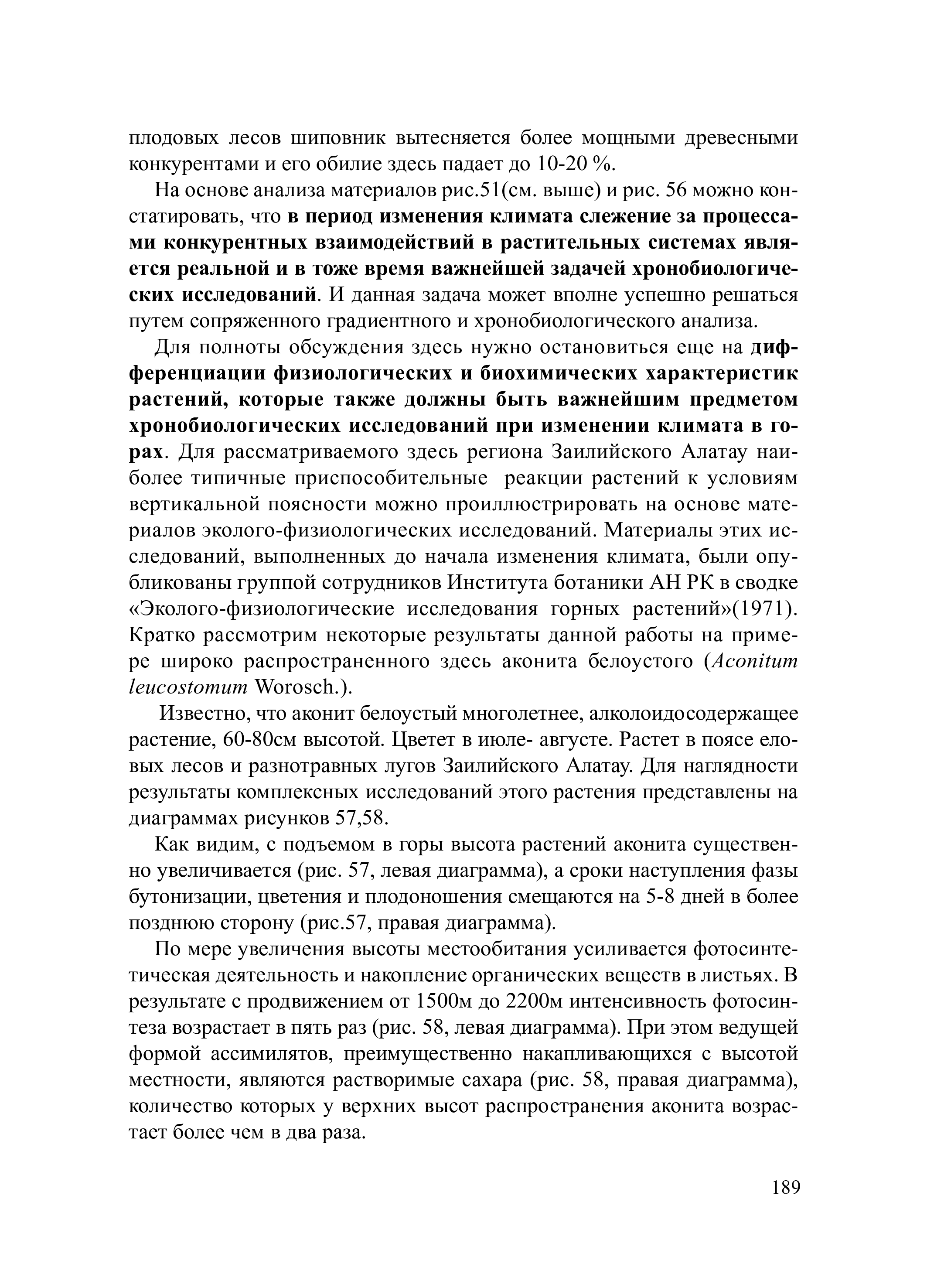 плодовых лесов шиповник вытесняется более мощными древесными конкурентами и его обилие здесь падает до 10-20 %.

На основе анализа материалов рис.51(см. выше) и рис. 56 можно констатировать, что в период изменения климата слежение за процессами конкурентных взаимодействий в растительных системах является реальной и в тоже время важнейшей задачей хронобиологических исследований. И данная задача может вполне успешно решаться путем сопряженного градиентного и хронобиологического анализа.

Для полноты обсуждения здесь нужно остановиться еще на дифференциации физиологических и биохимических характеристик растений, которые также должны быть важнейшим предметом хронобиологических исследований при изменении климата в горах. Для рассматриваемого здесь региона Заилийского Алатау наиболее типичные приспособительные  реакции растений к условиям вертикальной поясности можно проиллюстрировать на основе материалов эколого-физиологических исследований. Материалы этих исследований, выполненных до начала изменения климата, были опубликованы группой сотрудников Института ботаники АН РК в сводке «Эколого-физиологические исследования горных растений»(1971). Кратко рассмотрим некоторые результаты данной работы на примере широко распространенного здесь аконита белоустого (Aconitum leucostomum Worosch.).

Известно, что аконит белоустый многолетнее, алколоидосодержащее растение, 60-80см высотой. Цветет в июле- августе. Растет в поясе еловых лесов и разнотравных лугов Заилийского Алатау. Для наглядности результаты комплексных исследований этого растения представлены на диаграммах рисунков 57,58.

Как видим, с подъемом в горы высота растений аконита существенно увеличивается (рис. 57, левая диаграмма), а сроки наступления фазы бутонизации, цветения и плодоношения смещаются на 5-8 дней в более позднюю сторону (рис.57, правая диаграмма).

По мере увеличения высоты местообитания усиливается фотосинтетическая деятельность и накопление органических веществ в листьях. В результате с продвижением от 1500м до 2200м интенсивность фотосинтеза возрастает в пять раз (рис. 58, левая диаграмма). При этом ведущей формой ассимилятов, преимущественно накапливающихся с высотой местности, являются растворимые сахара (рис. 58, правая диаграмма), количество которых у верхних высот распространения аконита возрастает более чем в два раза.

189